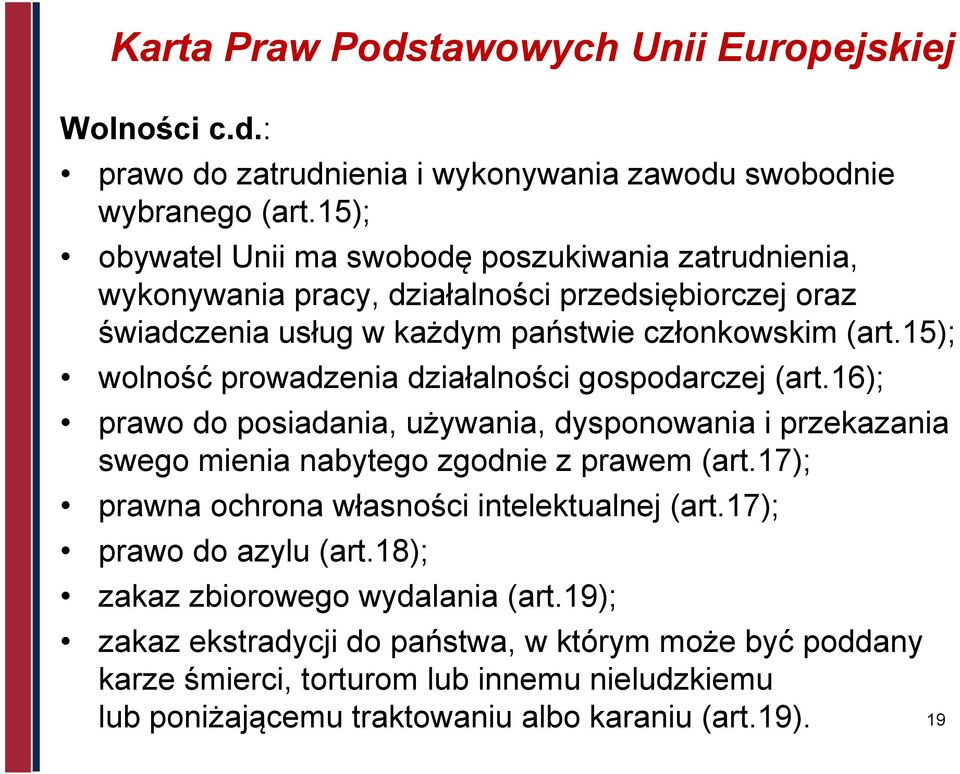 Karta Praw Podstawowych Unii Europejskiej

Wolności c.d.:

• prawo do zatrudnienia i wykonywania zawodu swobodnie wybranego (art.15);
• obywatel Unii ma swobodę poszukiwania zatrudnienia, wykonywania pracy, działalności przedsiębiorczej oraz świadczenia usług w każdym państwie członkowskim (art.15);
• wolność prowadzenia działalności gospodarczej (art.16);
• prawo do posiadania, używania, dysponowania i przekazania swego mienia nabytego zgodnie z prawem (art.17);
• prawna ochrona własności intelektualnej (art.17);
• prawo do azylu (art.18);
• zakaz zbiorowego wydalania (art.19);
• zakaz ekstradycji do państwa, w którym może być poddany karze śmierci, torturom lub innemu nieludzkiemu lub poniżającemu traktowaniu albo karaniu (art.19).

19